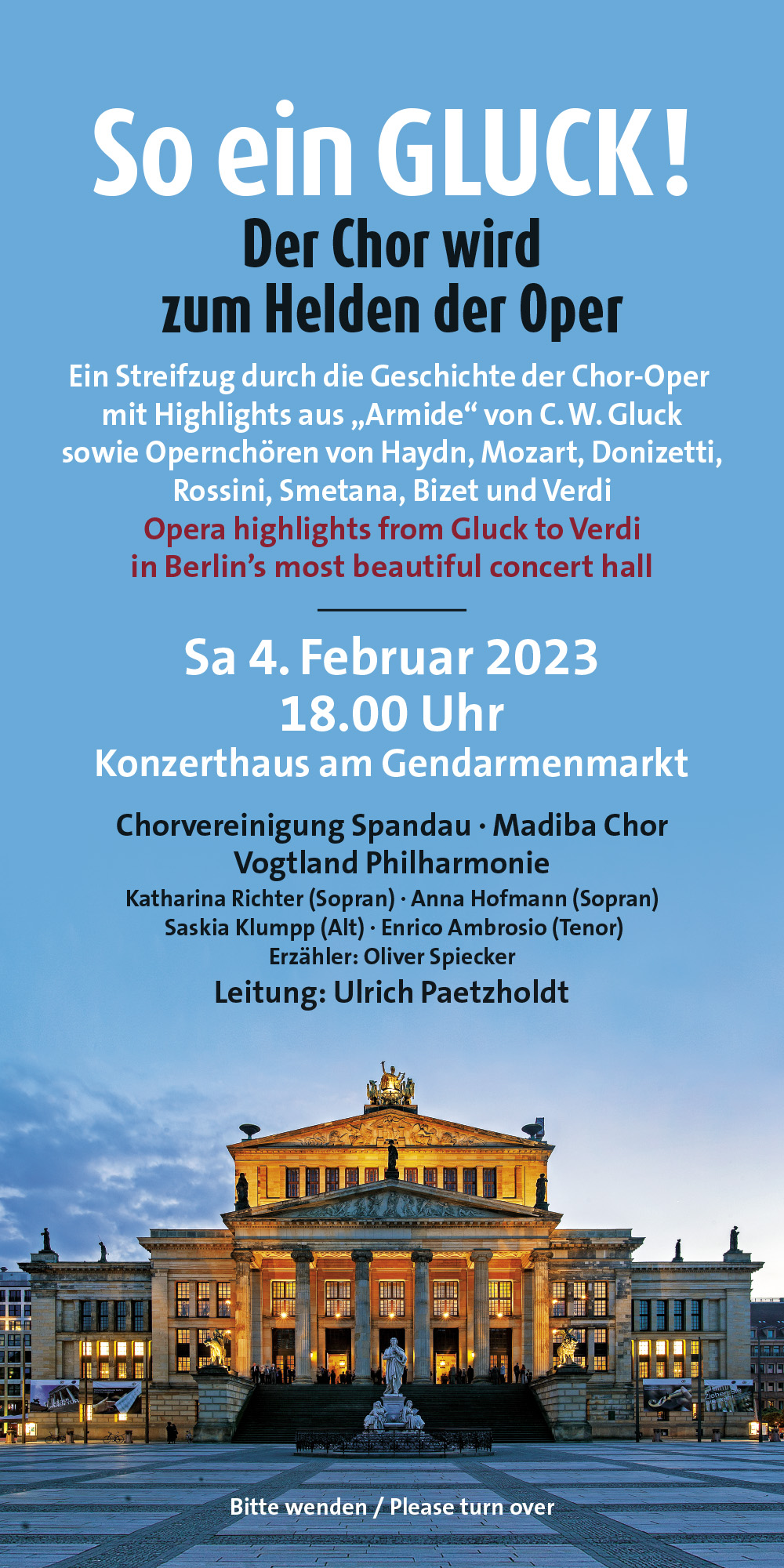 So ein GLUCK!
Der Chor wird zum Helden der Oper

Ein Streifzug durch die Geschichte der Chor-Oper mit Highlights aus „Armide“ von C. W. Gluck sowie Opernchören von Haydn, Mozart, Donizetti, Rossini, Smetana, Bizet und Verdi
Opera highlights from Gluck to Verdi in Berlin’s most beautiful concert hall

Sa 4. Februar 2023
18.00 Uhr
Konzerthaus am Gendarmenmarkt

Chorvereinigung Spandau · Madiba Chor
Vogtland Philharmonie
Katharina Richter (Sopran) · Anna Hofmann (Sopran)
Saskia Klumpp (Alt) · Enrico Ambrosio (Tenor)
Erzähler: Oliver Spiecker
Leitung: Ulrich Paetzholdt

Bitte wenden / Please turn over